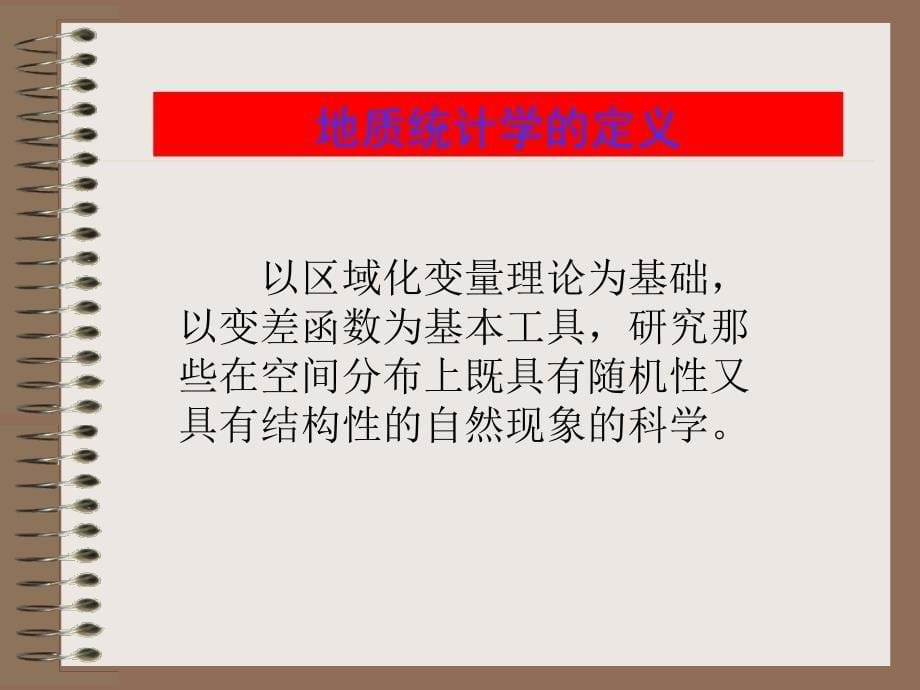 地质统计学的定义

以区域化变量理论为基础，以变差函数为基本工具，研究那些在空间分布上既具有随机性又具有结构性的自然现象的科学。